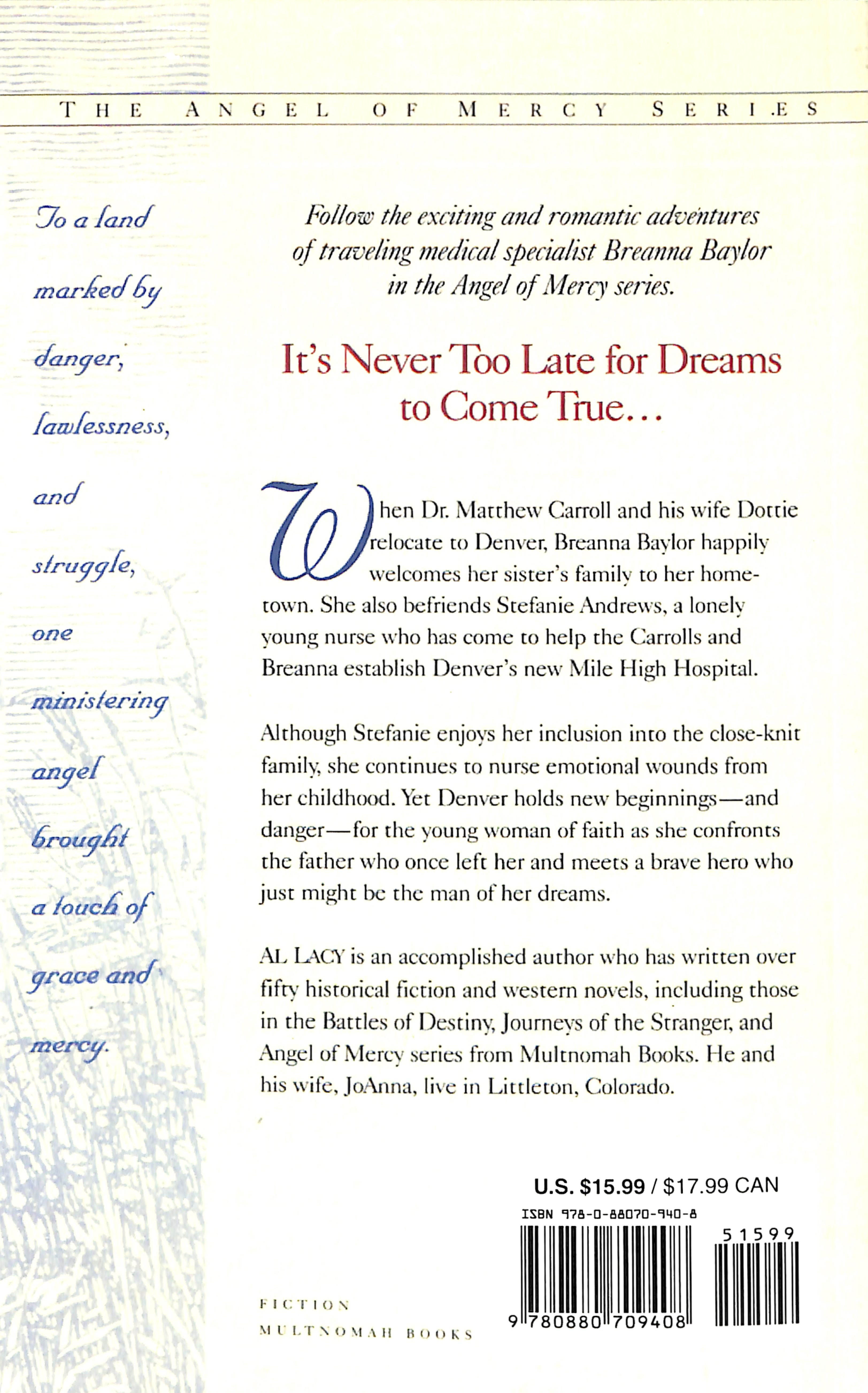 THE ANGEL OF MERCY SERIES

To a land marked by danger, lawlessness, and struggle, one ministering angel brought a touch of grace and mercy.

Follow the exciting and romantic adventures of traveling medical specialist Breanna Baylor in the Angel of Mercy series.

It's Never Too Late for Dreams to Come True...

When Dr. Matthew Carroll and his wife Dottie relocate to Denver, Breanna Baylor happily welcomes her sister's family to her hometown. She also befriends Stefanie Andrews, a lonely young nurse who has come to help the Carrolls and Breanna establish Denver's new Mile High Hospital.

Although Stefanie enjoys her inclusion into the close-knit family, she continues to nurse emotional wounds from her childhood. Yet Denver holds new beginnings—and danger—for the young woman of faith as she confronts the father who once left her and meets a brave hero who just might be the man of her dreams.

AL LACY is an accomplished author who has written over fifty historical fiction and western novels, including those in the Battles of Destiny, Journeys of the Stranger, and Angel of Mercy series from Multnomah Books. He and his wife, JoAnna, live in Littleton, Colorado.

U.S. $15.99 / $17.99 CAN

ISBN 978-0-88070-940-8

51599

9 780880 709408

FICTION
MULTNOMAH BOOKS